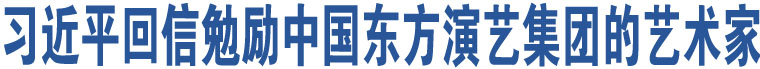 习近平回信勉励中国东方演艺集团的艺术家